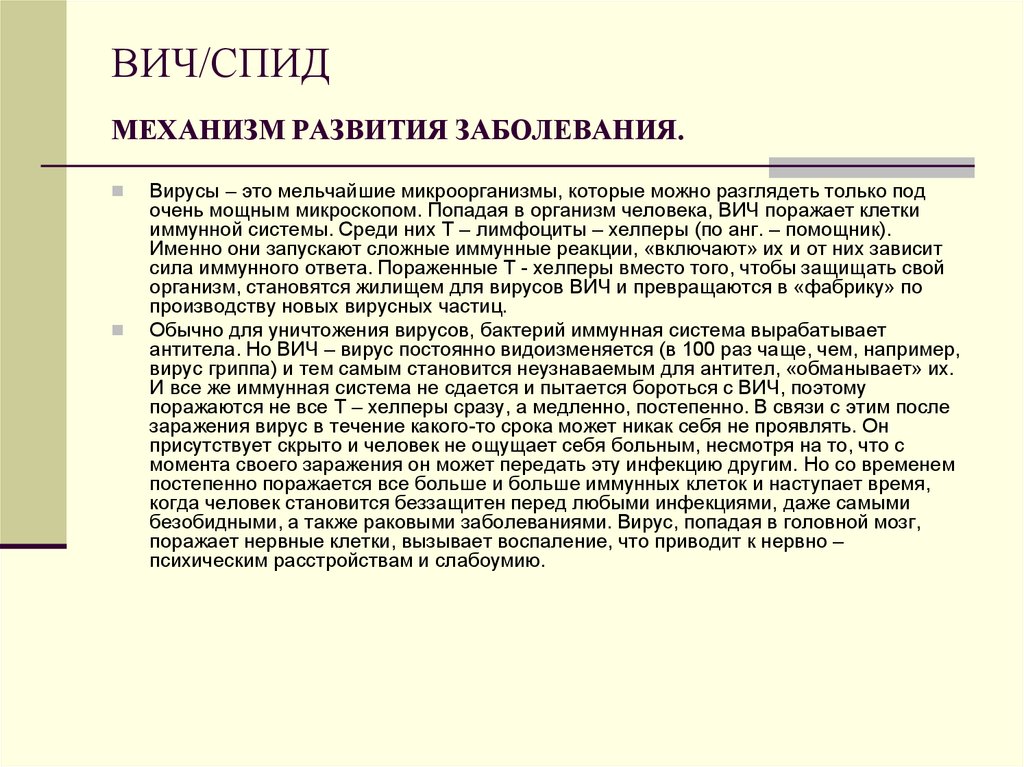 ВИЧ/СПИД

МЕХАНИЗМ РАЗВИТИЯ ЗАБОЛЕВАНИЯ.

Вирусы – это мельчайшие микроорганизмы, которые можно разглядеть только под очень мощным микроскопом. Попадая в организм человека, ВИЧ поражает клетки иммунной системы. Среди них Т – лимфоциты – хелперы (по анг. – помощник). Именно они запускают сложные иммунные реакции, «включают» их и от них зависит сила иммунного ответа. Пораженные Т - хелперы вместо того, чтобы защищать свой организм, становятся жилищем для вирусов ВИЧ и превращаются в «фабрику» по производству новых вирусных частиц.

Обычно для уничтожения вирусов, бактерий иммунная система вырабатывает антитела. Но ВИЧ – вирус постоянно видоизменяется (в 100 раз чаще, чем, например, вирус гриппа) и тем самым становится неузнаваемым для антител, «обманывает» их. И все же иммунная система не сдается и пытается бороться с ВИЧ, поэтому поражаются не все Т – хелперы сразу, а медленно, постепенно. В связи с этим после заражения вирус в течение какого-то срока может никак себя не проявлять. Он присутствует скрыто и человек не ощущает себя больным, несмотря на то, что с момента своего заражения он может передать эту инфекцию другим. Но со временем постепенно поражается все больше и больше иммунных клеток и наступает время, когда человек становится беззащитен перед любыми инфекциями, даже самыми безобидными, а также раковыми заболеваниями. Вирус, попадая в головной мозг, поражает нервные клетки, вызывает воспаление, что приводит к нервно – психическим расстройствам и слабоумию.